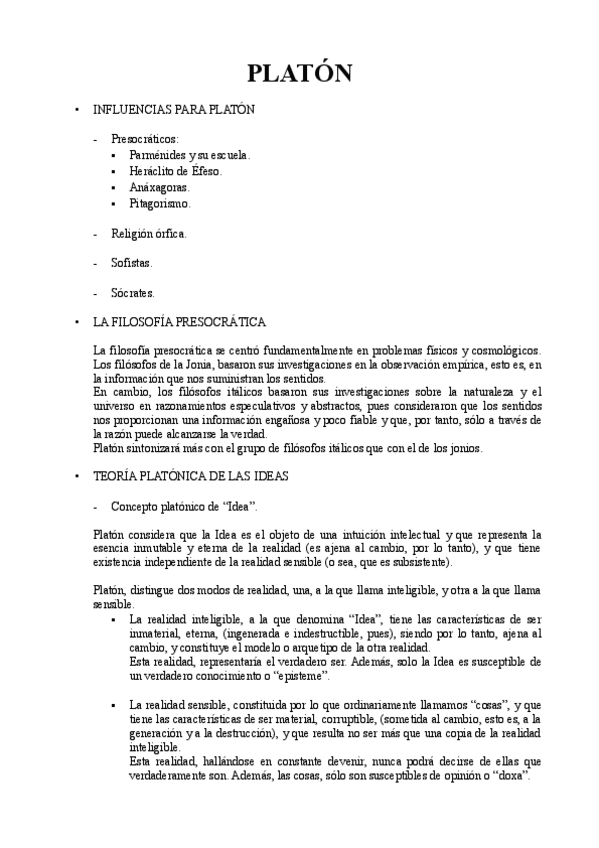 PLATÓN

• INFLUENCIAS PARA PLATÓN

- Presocráticos:
  ▪ Parménides y su escuela.
  ▪ Heráclito de Éfeso.
  ▪ Anáxagoras.
  ▪ Pitagorismo.

- Religión órfica.

- Sofistas.

- Sócrates.

• LA FILOSOFÍA PRESOCRÁTICA

La filosofía presocrática se centró fundamentalmente en problemas físicos y cosmológicos. Los filósofos de la Jonia, basaron sus investigaciones en la observación empírica, esto es, en la información que nos suministran los sentidos.
En cambio, los filósofos itálicos basaron sus investigaciones sobre la naturaleza y el universo en razonamientos especulativos y abstractos, pues consideraron que los sentidos nos proporcionan una información engañosa y poco fiable y que, por tanto, sólo a través de la razón puede alcanzarse la verdad.
Platón sintonizará más con el grupo de filósofos itálicos que con el de los jonios.

• TEORÍA PLATÓNICA DE LAS IDEAS

- Concepto platónico de "Idea".

Platón considera que la Idea es el objeto de una intuición intelectual y que representa la esencia inmutable y eterna de la realidad (es ajena al cambio, por lo tanto), y que tiene existencia independiente de la realidad sensible (o sea, que es subsistente).

Platón, distingue dos modos de realidad, una, a la que llama inteligible, y otra a la que llama sensible.
  ▪ La realidad inteligible, a la que denomina "Idea", tiene las características de ser inmaterial, eterna, (ingenerada e indestructible, pues), siendo por lo tanto, ajena al cambio, y constituye el modelo o arquetipo de la otra realidad.
  Esta realidad, representaría el verdadero ser. Además, solo la Idea es susceptible de un verdadero conocimiento o "episteme".

  ▪ La realidad sensible, constituida por lo que ordinariamente llamamos "cosas", y que tiene las características de ser material, corruptible, (sometida al cambio, esto es, a la generación y a la destrucción), y que resulta no ser más que una copia de la realidad inteligible.
  Esta realidad, hallándose en constante devenir, nunca podrá decirse de ellas que verdaderamente son. Además, las cosas, sólo son susceptibles de opinión o "doxa".